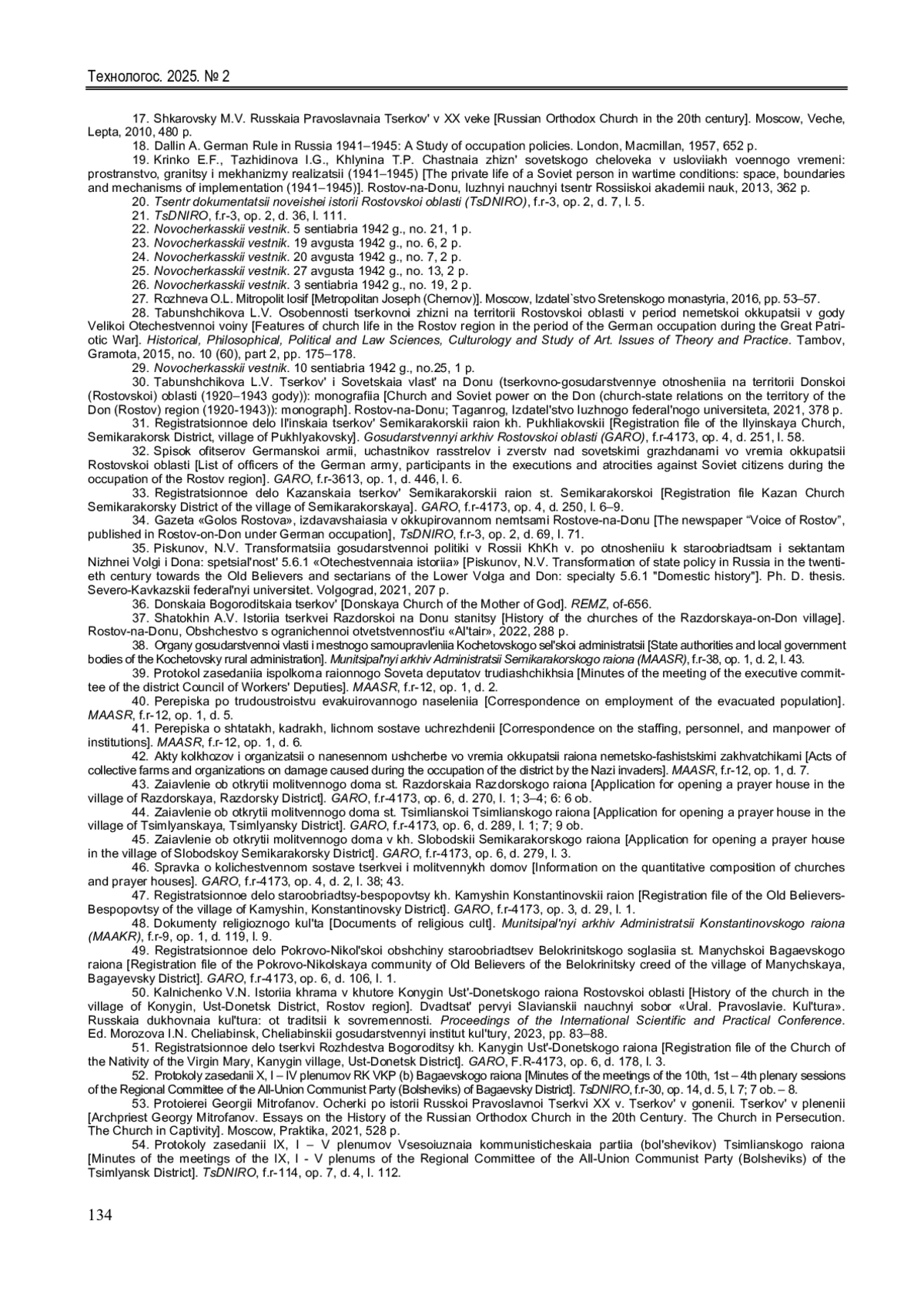 Технологос. 2025. № 2

17. Shkarovsky M.V. Russkaia Pravoslavnaia Tserkov' v XX veke [Russian Orthodox Church in the 20th century]. Moscow, Veche, Lepta, 2010, 480 p.

18. Dallin A. German Rule in Russia 1941–1945: A Study of occupation policies. London, Macmillan, 1957, 652 p.

19. Krinko E.F., Tazhidinova I.G., Khlynina T.P. Chastnaia zhizn' sovetskogo cheloveka v usloviiakh voennogo vremeni: prostranstvo, granitsy i mekhanizmy realizatsii (1941–1945) [The private life of a Soviet person in wartime conditions: space, boundaries and mechanisms of implementation (1941–1945)]. Rostov-na-Donu, Iuzhnyi nauchnyi tsentr Rossiiskoi akademii nauk, 2013, 362 p.

20. Tsentr dokumentatsii noveishei istorii Rostovskoi oblasti (TsDNIRO), f.r-3, op. 2, d. 7, l. 5.

21. TsDNIRO, f.r-3, op. 2, d. 36, l. 111.

22. Novocherkasskii vestnik. 5 sentiabria 1942 g., no. 21, 1 p.

23. Novocherkasskii vestnik. 19 avgusta 1942 g., no. 6, 2 p.

24. Novocherkasskii vestnik. 20 avgusta 1942 g., no. 7, 2 p.

25. Novocherkasskii vestnik. 27 avgusta 1942 g., no. 13, 2 p.

26. Novocherkasskii vestnik. 3 sentiabria 1942 g., no. 19, 2 p.

27. Rozhneva O.L. Mitropolit Iosif [Metropolitan Joseph (Chernov)]. Moscow, Izdatel`stvo Sretenskogo monastyria, 2016, pp. 53–57.

28. Tabunshchikova L.V. Osobennosti tserkovnoi zhizni na territorii Rostovskoi oblasti v period nemetskoi okkupatsii v gody Velikoi Otechestvennoi voiny [Features of church life in the Rostov region in the period of the German occupation during the Great Patriotic War]. Historical, Philosophical, Political and Law Sciences, Culturology and Study of Art. Issues of Theory and Practice. Tambov, Gramota, 2015, no. 10 (60), part 2, pp. 175–178.

29. Novocherkasskii vestnik. 10 sentiabria 1942 g., no.25, 1 p.

30. Tabunshchikova L.V. Tserkov' i Sovetskaia vlast' na Donu (tserkovno-gosudarstvennye otnosheniia na territorii Donskoi (Rostovskoi) oblasti (1920–1943 gody)): monografiia [Church and Soviet power on the Don (church-state relations on the territory of the Don (Rostov) region (1920-1943)): monograph]. Rostov-na-Donu; Taganrog, Izdatel'stvo Iuzhnogo federal'nogo universiteta, 2021, 378 p.

31. Registratsionnoe delo Il'inskaia tserkov' Semikarakorskii raion kh. Pukhliakovskii [Registration file of the Ilyinskaya Church, Semikarakorsk District, village of Pukhlyakovsky]. Gosudarstvennyi arkhiv Rostovskoi oblasti (GARO), f.r-4173, op. 4, d. 251, l. 58.

32. Spisok ofitserov Germanskoi armii, uchastnikov rasstrelov i zverstv nad sovetskimi grazhdanami vo vremia okkupatsii Rostovskoi oblasti [List of officers of the German army, participants in the executions and atrocities against Soviet citizens during the occupation of the Rostov region]. GARO, f.r-3613, op. 1, d. 446, l. 6.

33. Registratsionnoe delo Kazanskaia tserkov' Semikarakorskii raion st. Semikarakorskoi [Registration file Kazan Church Semikarakorsky District of the village of Semikarakorskaya]. GARO, f.r-4173, op. 4, d. 250, l. 6–9.

34. Gazeta «Golos Rostova», izdavavshaiasia v okkupirovannom nemtsami Rostove-na-Donu [The newspaper “Voice of Rostov”, published in Rostov-on-Don under German occupation], TsDNIRO, f.r-3, op. 2, d. 69, l. 71.

35. Piskunov, N.V. Transformatsiia gosudarstvennoi politiki v Rossii KhKh v. po otnosheniiu k staroobriadtsam i sektantam Nizhnei Volgi i Dona: spetsial'nost' 5.6.1 «Otechestvennaia istoriia» [Piskunov, N.V. Transformation of state policy in Russia in the twentieth century towards the Old Believers and sectarians of the Lower Volga and Don: specialty 5.6.1 "Domestic history"]. Ph. D. thesis. Severo-Kavkazskii federal'nyi universitet. Volgograd, 2021, 207 p.

36. Donskaia Bogoroditskaia tserkov' [Donskaya Church of the Mother of God]. REMZ, of-656.

37. Shatokhin A.V. Istoriia tserkvei Razdorskoi na Donu stanitsy [History of the churches of the Razdorskaya-on-Don village]. Rostov-na-Donu, Obshchestvo s ogranichennoi otvetstvennost'iu «Al'tair», 2022, 288 p.

38. Organy gosudarstvennoi vlasti i mestnogo samoupravleniia Kochetovskogo sel'skoi administratsii [State authorities and local government bodies of the Kochetovsky rural administration]. Munitsipal'nyi arkhiv Administratsii Semikarakorskogo raiona (MAASR), f.r-38, op. 1, d. 2, l. 43.

39. Protokol zasedaniia ispolkoma raionnogo Soveta deputatov trudiashchikhsia [Minutes of the meeting of the executive committee of the district Council of Workers' Deputies]. MAASR, f.r-12, op. 1, d. 2.

40. Perepiska po trudoustroistvu evakuirovannogo naseleniia [Correspondence on employment of the evacuated population]. MAASR, f.r-12, op. 1, d. 5.

41. Perepiska o shtatakh, kadrakh, lichnom sostave uchrezhdenii [Correspondence on the staffing, personnel, and manpower of institutions]. MAASR, f.r-12, op. 1, d. 6.

42. Akty kolkhozov i organizatsii o nanesennom ushcherbe vo vremia okkupatsii raiona nemetsko-fashistskimi zakhvatchikami [Acts of collective farms and organizations on damage caused during the occupation of the district by the Nazi invaders]. MAASR, f.r-12, op. 1, d. 7.

43. Zaiavlenie ob otkrytii molitvennogo doma st. Razdorskaia Razdorskogo raiona [Application for opening a prayer house in the village of Razdorskaya, Razdorsky District]. GARO, f.r-4173, op. 6, d. 270, l. 1; 3–4; 6: 6 ob.

44. Zaiavlenie ob otkrytii molitvennogo doma st. Tsimlianskoi Tsimlianskogo raiona [Application for opening a prayer house in the village of Tsimlyanskaya, Tsimlyansky District]. GARO, f.r-4173, op. 6, d. 289, l. 1; 7; 9 ob.

45. Zaiavlenie ob otkrytii molitvennogo doma v kh. Slobodskii Semikarakorskogo raiona [Application for opening a prayer house in the village of Slobodskoy Semikarakorsky District]. GARO, f.r-4173, op. 6, d. 279, l. 3.

46. Spravka o kolichestvennom sostave tserkvei i molitvennykh domov [Information on the quantitative composition of churches and prayer houses]. GARO, f.r-4173, op. 4, d. 2, l. 38; 43.

47. Registratsionnoe delo staroobriadtsy-bespopovtsy kh. Kamyshin Konstantinovskii raion [Registration file of the Old Believers-Bespopovtsy of the village of Kamyshin, Konstantinovsky District]. GARO, f.r-4173, op. 3, d. 29, l. 1.

48. Dokumenty religioznogo kul'ta [Documents of religious cult]. Munitsipal'nyi arkhiv Administratsii Konstantinovskogo raiona (MAAKR), f.r-9, op. 1, d. 119, l. 9.

49. Registratsionnoe delo Pokrovo-Nikol'skoi obshchiny staroobriadtsev Belokrinitskogo soglasiia st. Manychskoi Bagaevskogo raiona [Registration file of the Pokrovo-Nikolskaya community of Old Believers of the Belokrinitsky creed of the village of Manychskaya, Bagayevsky District]. GARO, f.r-4173, op. 6, d. 106, l. 1.

50. Kalnichenko V.N. Istoriia khrama v khutore Konygin Ust'-Donetskogo raiona Rostovskoi oblasti [History of the church in the village of Konygin, Ust-Donetsk District, Rostov region]. Dvadtsat' pervyi Slavianskii nauchnyi sobor «Ural. Pravoslavie. Kul'tura». Russkaia dukhovnaia kul'tura: ot traditsii k sovremennosti. Proceedings of the International Scientific and Practical Conference. Ed. Morozova I.N. Cheliabinsk, Cheliabinskii gosudarstvennyi institut kul'tury, 2023, pp. 83–88.

51. Registratsionnoe delo tserkvi Rozhdestva Bogoroditsy kh. Kanygin Ust'-Donetskogo raiona [Registration file of the Church of the Nativity of the Virgin Mary, Kanygin village, Ust-Donetsk District]. GARO, F.R-4173, op. 6, d. 178, l. 3.

52. Protokoly zasedanii X, I – IV plenumov RK VKP (b) Bagaevskogo raiona [Minutes of the meetings of the 10th, 1st – 4th plenary sessions of the Regional Committee of the All-Union Communist Party (Bolsheviks) of Bagaevsky District]. TsDNIRO, f.r-30, op. 14, d. 5, l. 7; 7 ob. – 8.

53. Protoierei Georgii Mitrofanov. Ocherki po istorii Russkoi Pravoslavnoi Tserkvi XX v. Tserkov' v gonenii. Tserkov' v plenenii [Archpriest Georgy Mitrofanov. Essays on the History of the Russian Orthodox Church in the 20th Century. The Church in Persecution. The Church in Captivity]. Moscow, Praktika, 2021, 528 p.

54. Protokoly zasedanii IX, I – V plenumov Vsesoiuznaia kommunisticheskaia partiia (bol'shevikov) Tsimlianskogo raiona [Minutes of the meetings of the IX, I - V plenums of the Regional Committee of the All-Union Communist Party (Bolsheviks) of the Tsimlyansk District]. TsDNIRO, f.r-114, op. 7, d. 4, l. 112.

134